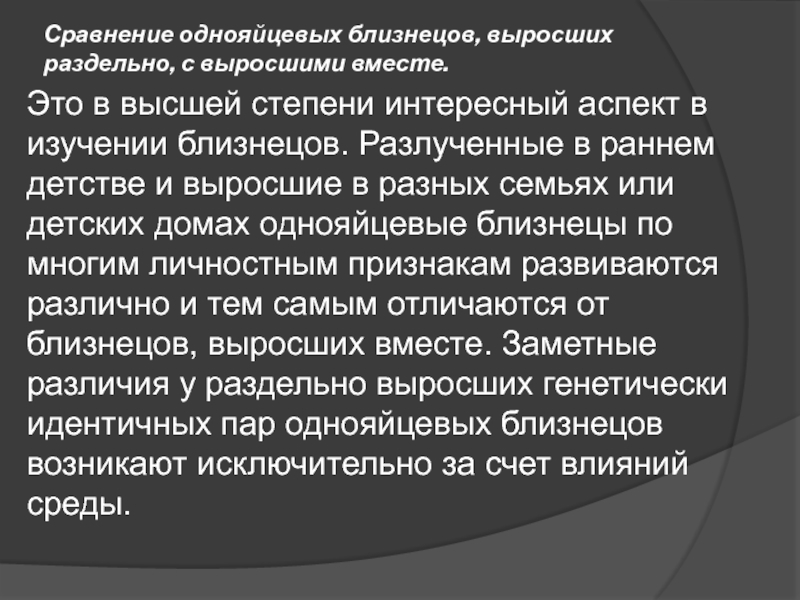 Сравнение однояйцевых близнецов, выросших раздельно, с выросшими вместе.

Это в высшей степени интересный аспект в изучении близнецов. Разлученные в раннем детстве и выросшие в разных семьях или детских домах однояйцевые близнецы по многим личностным признакам развиваются различно и тем самым отличаются от близнецов, выросших вместе. Заметные различия у раздельно выросших генетически идентичных пар однояйцевых близнецов возникают исключительно за счет влияний среды.